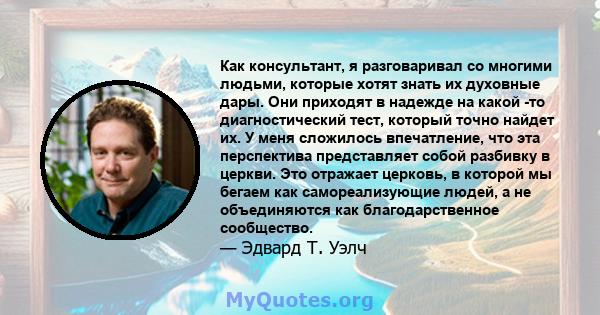 Как консультант, я разговаривал со многими людьми, которые хотят знать их духовные дары. Они приходят в надежде на какой -то диагностический тест, который точно найдет их. У меня сложилось впечатление, что эта перспектива представляет собой разбивку в церкви. Это отражает церковь, в которой мы бегаем как самореализующие людей, а не объединяются как благодарственное сообщество.
— Эдвард Т. Уэлч

MyQuotes.org